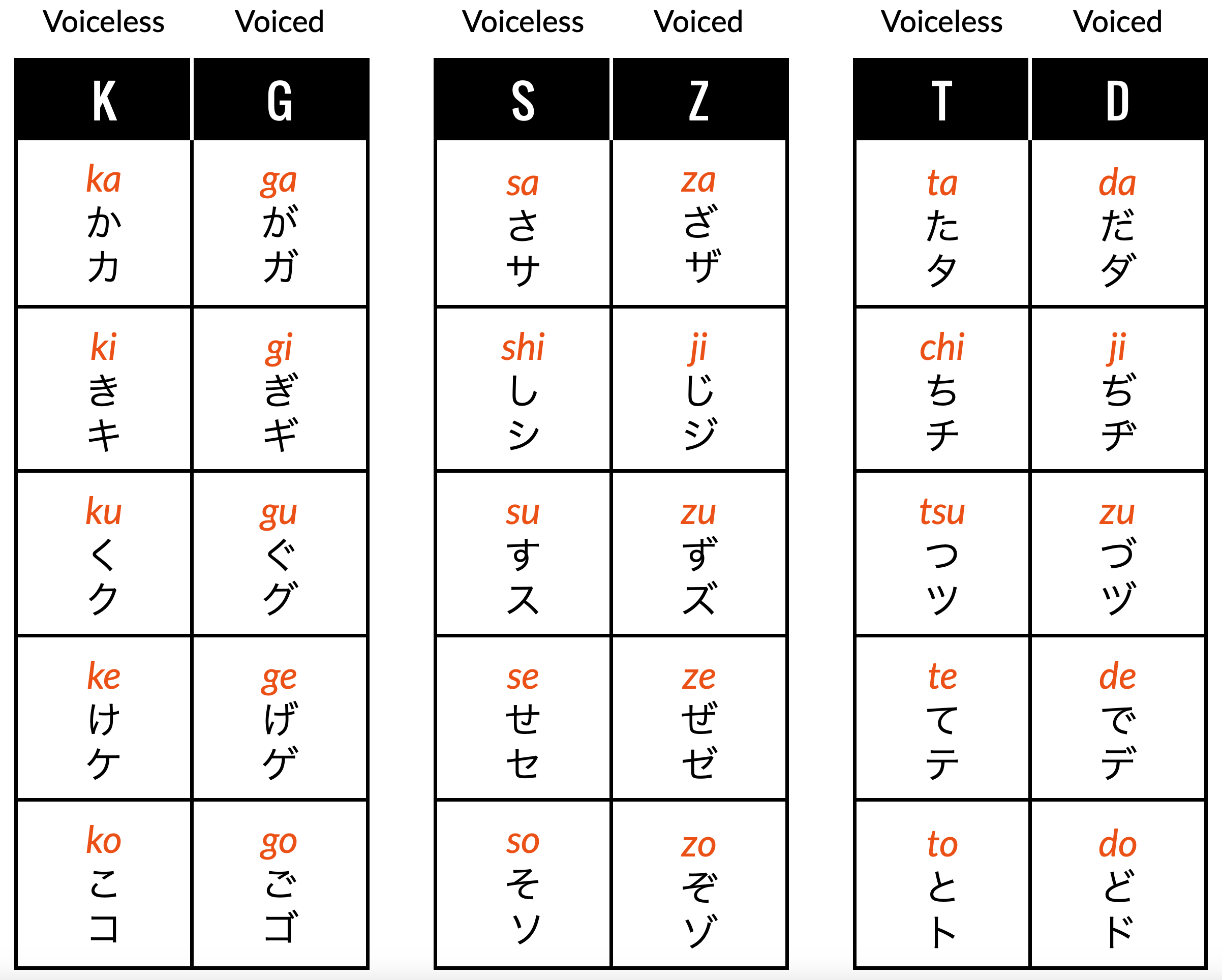 | Voiceless | Voiced |
|---|---|
| K | G |
| ka か カ | ga が ガ |
| ki き キ | gi ぎ ギ |
| ku く ク | gu ぐ グ |
| ke け ケ | ge げ ゲ |
| ko こ コ | go ご ゴ |

| Voiceless | Voiced |
|---|---|
| S | Z |
| sa さ サ | za ざ ザ |
| shi し シ | ji じ ジ |
| su す ス | zu ず ズ |
| se せ セ | ze ぜ ゼ |
| so そ ソ | zo ぞ ゾ |

| Voiceless | Voiced |
|---|---|
| T | D |
| ta た タ | da だ ダ |
| chi ち チ | ji ぢ ヂ |
| tsu つ ツ | zu づ ヅ |
| te て テ | de で デ |
| to と ト | do ど ド |